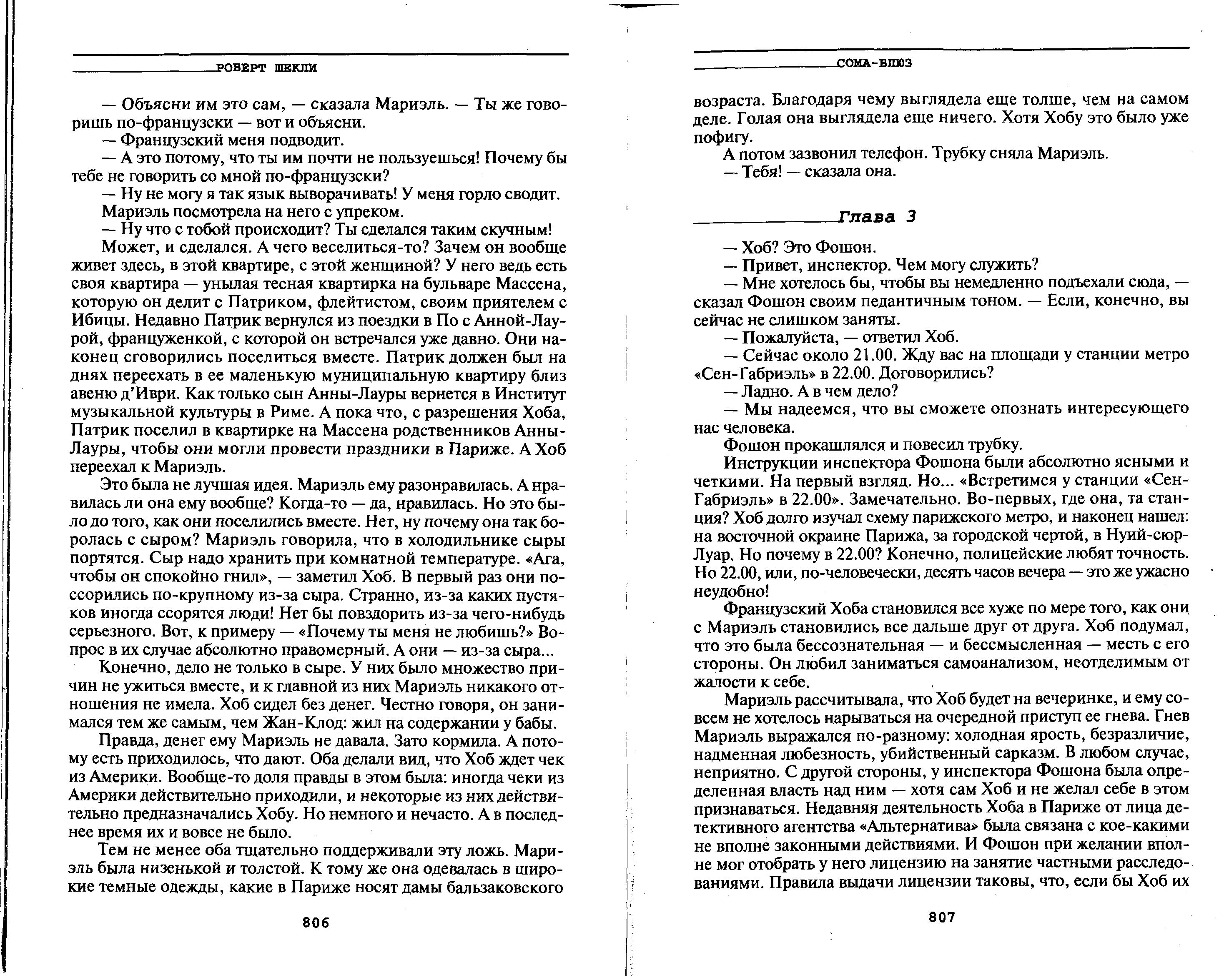 РОБЕРТ ШЕКЛИ

— Объясни им это сам, — сказала Мариэль. — Ты же говоришь по-французски — вот и объясни.

— Французский меня подводит.

— А это потому, что ты им почти не пользуешься! Почему бы тебе не говорить со мной по-французски?

— Ну не могу я так язык выворачивать! У меня горло сводит.

Мариэль посмотрела на него с упреком.

— Ну что с тобой происходит? Ты сделался таким скучным!

Может, и сделался. А чего веселиться-то? Зачем он вообще живет здесь, в этой квартире, с этой женщиной? У него ведь есть своя квартира — унылая тесная квартирка на бульваре Массена, которую он делит с Патриком, флейтистом, своим приятелем с Ибицы. Недавно Патрик вернулся из поездки в По с Анной-Лаурой, француженкой, с которой он встречался уже давно. Они наконец сговорились поселиться вместе. Патрик должен был на днях переехать в ее маленькую муниципальную квартиру близ авеню д'Иври. Как только сын Анны-Лауры вернется в Институт музыкальной культуры в Риме. А пока что, с разрешения Хоба, Патрик поселил в квартирке на Массена родственников Анны-Лауры, чтобы они могли провести праздники в Париже. А Хоб переехал к Мариэль.

Это была не лучшая идея. Мариэль ему разонравилась. А нравилась ли она ему вообще? Когда-то — да, нравилась. Но это было до того, как они поселились вместе. Нет, ну почему она так боролась с сыром? Мариэль говорила, что в холодильнике сыры портятся. Сыр надо хранить при комнатной температуре. «Ага, чтобы он спокойно гнил», — заметил Хоб. В первый раз они поссорились по-крупному из-за сыра. Странно, из-за каких пустяков иногда ссорятся люди! Нет бы повздорить из-за чего-нибудь серьезного. Вот, к примеру — «Почему ты меня не любишь?» Вопрос в их случае абсолютно правомерный. А они — из-за сыра...

Конечно, дело не только в сыре. У них было множество причин не ужиться вместе, и к главной из них Мариэль никакого отношения не имела. Хоб сидел без денег. Честно говоря, он занимался тем же самым, чем Жан-Клод: жил на содержании у бабы.

Правда, денег ему Мариэль не давала. Зато кормила. А потому есть приходилось, что дают. Оба делали вид, что Хоб ждет чек из Америки. Вообще-то доля правды в этом была: иногда чеки из Америки действительно приходили, и некоторые из них действительно предназначались Хобу. Но немного и нечасто. А в последнее время их и вовсе не было.

Тем не менее оба тщательно поддерживали эту ложь. Мариэль была низенькой и толстой. К тому же она одевалась в широкие темные одежды, какие в Париже носят дамы бальзаковского

806

СОМА-БЛЮЗ

возраста. Благодаря чему выглядела еще толще, чем на самом деле. Голая она выглядела еще ничего. Хотя Хобу это было уже пофигу.

А потом зазвонил телефон. Трубку сняла Мариэль.

— Тебя! — сказала она.

Глава 3

— Хоб? Это Фошон.

— Привет, инспектор. Чем могу служить?

— Мне хотелось бы, чтобы вы немедленно подъехали сюда, — сказал Фошон своим педантичным тоном. — Если, конечно, вы сейчас не слишком заняты.

— Пожалуйста, — ответил Хоб.

— Сейчас около 21.00. Жду вас на площади у станции метро «Сен-Габриэль» в 22.00. Договорились?

— Ладно. А в чем дело?

— Мы надеемся, что вы сможете опознать интересующего нас человека.

Фошон прокашлялся и повесил трубку.

Инструкции инспектора Фошона были абсолютно ясными и четкими. На первый взгляд. Но... «Встретимся у станции «Сен-Габриэль» в 22.00». Замечательно. Во-первых, где она, та станция? Хоб долго изучал схему парижского метро, и наконец нашел: на восточной окраине Парижа, за городской чертой, в Нуий-сюр-Луар. Но почему в 22.00? Конечно, полицейские любят точность. Но 22.00, или, по-человечески, десять часов вечера — это же ужасно неудобно!

Французский Хоба становился все хуже по мере того, как они с Мариэль становились все дальше друг от друга. Хоб подумал, что это была бессознательная — и бессмысленная — месть с его стороны. Он любил заниматься самоанализом, неотделимым от жалости к себе.

Мариэль рассчитывала, что Хоб будет на вечеринке, и ему совсем не хотелось нарываться на очередной приступ ее гнева. Гнев Мариэль выражался по-разному: холодная ярость, безразличие, надменная любезность, убийственный сарказм. В любом случае, неприятно. С другой стороны, у инспектора Фошона была определенная власть над ним — хотя сам Хоб и не желал себе в этом признаваться. Недавняя деятельность Хоба в Париже от лица детективного агентства «Альтернатива» была связана с кое-какими не вполне законными действиями. И Фошон при желании вполне мог отобрать у него лицензию на занятие частными расследованиями. Правила выдачи лицензии таковы, что, если бы Хоб их

807